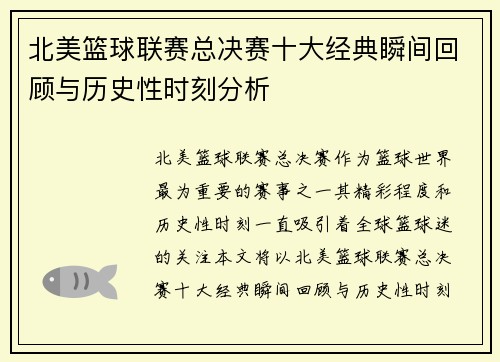 北美篮球联赛总决赛十大经典瞬间回顾与历史性时刻分析

北美篮球联赛总决赛作为篮球世界最为重要的赛事之一其精彩程度和历史性时刻一直吸引着全球篮球迷的关注本文将以北美篮球联赛总决赛十大经典瞬间回顾与历史性时刻